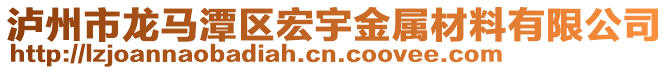 泸州市龙马潭区宏宇金属材料有限公司
http://lzjoannaobadiah.cn.coovee.com